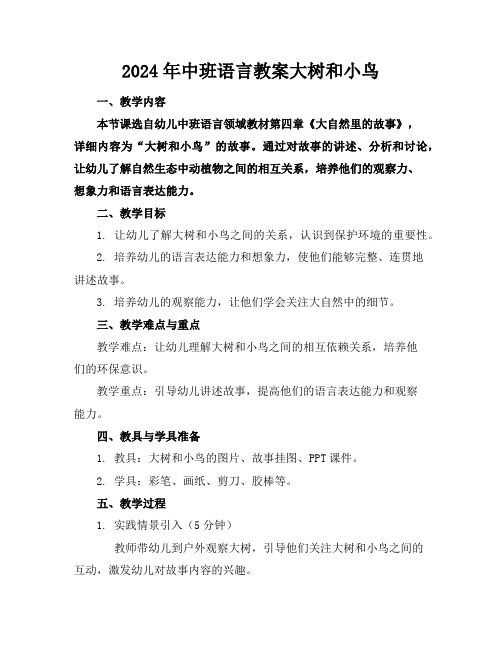 2024年中班语言教案大树和小鸟

一、教学内容

本节课选自幼儿中班语言领域教材第四章《大自然里的故事》，详细内容为“大树和小鸟”的故事。通过对故事的讲述、分析和讨论，让幼儿了解自然生态中动植物之间的相互关系，培养他们的观察力、想象力和语言表达能力。

二、教学目标

1. 让幼儿了解大树和小鸟之间的关系，认识到保护环境的重要性。

2. 培养幼儿的语言表达能力和想象力，使他们能够完整、连贯地讲述故事。

3. 培养幼儿的观察能力，让他们学会关注大自然中的细节。

三、教学难点与重点

教学难点：让幼儿理解大树和小鸟之间的相互依赖关系，培养他们的环保意识。

教学重点：引导幼儿讲述故事，提高他们的语言表达能力和观察能力。

四、教具与学具准备

1. 教具：大树和小鸟的图片、故事挂图、PPT课件。

2. 学具：彩笔、画纸、剪刀、胶棒等。

五、教学过程

1. 实践情景引入（5分钟）

教师带幼儿到户外观察大树，引导他们关注大树和小鸟之间的互动，激发幼儿对故事内容的兴趣。